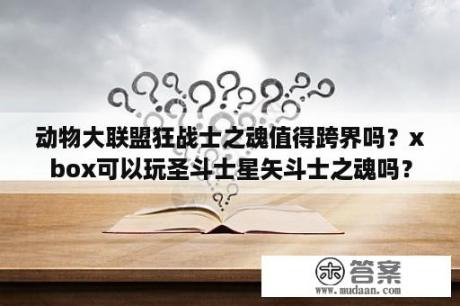 动物大联盟狂战士之魂值得跨界吗？xbox可以玩圣斗士星矢斗士之魂吗？

木 答案
www.mudaan.com